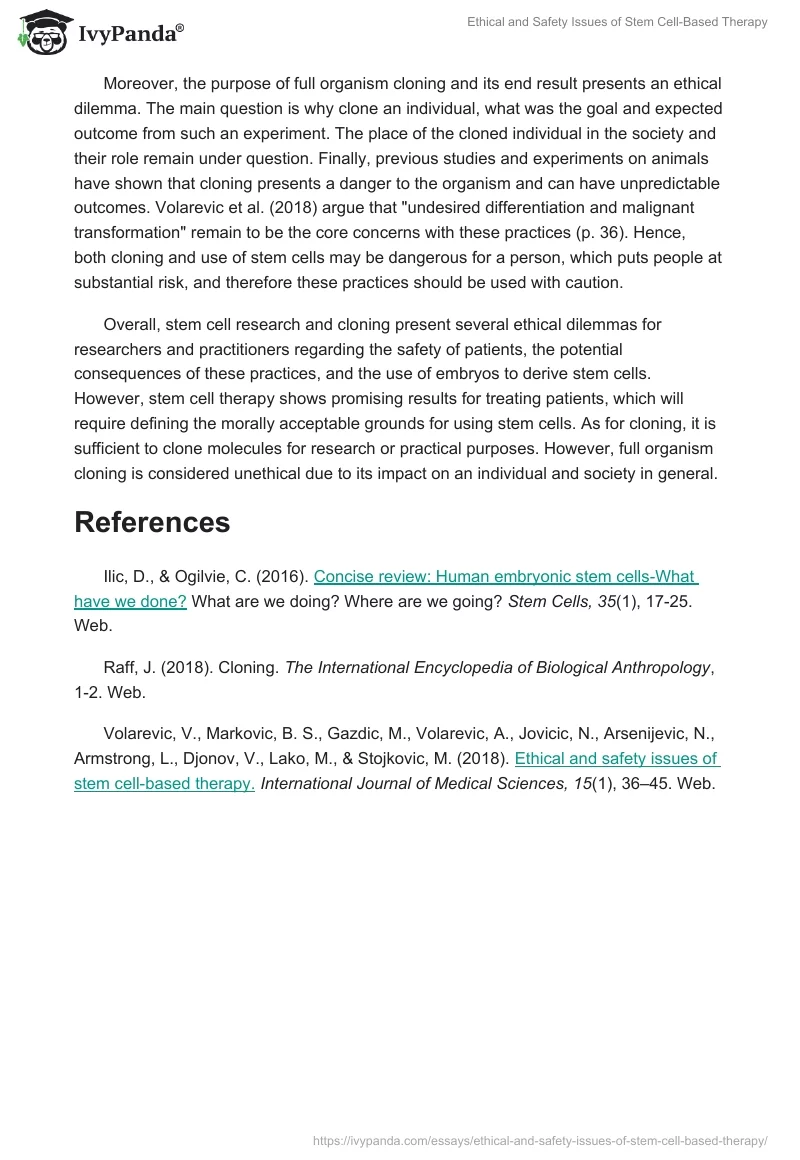 IvyPanda®

Ethical and Safety Issues of Stem Cell-Based Therapy

Moreover, the purpose of full organism cloning and its end result presents an ethical dilemma. The main question is why clone an individual, what was the goal and expected outcome from such an experiment. The place of the cloned individual in the society and their role remain under question. Finally, previous studies and experiments on animals have shown that cloning presents a danger to the organism and can have unpredictable outcomes. Volarevic et al. (2018) argue that "undesired differentiation and malignant transformation" remain to be the core concerns with these practices (p. 36). Hence, both cloning and use of stem cells may be dangerous for a person, which puts people at substantial risk, and therefore these practices should be used with caution.

Overall, stem cell research and cloning present several ethical dilemmas for researchers and practitioners regarding the safety of patients, the potential consequences of these practices, and the use of embryos to derive stem cells. However, stem cell therapy shows promising results for treating patients, which will require defining the morally acceptable grounds for using stem cells. As for cloning, it is sufficient to clone molecules for research or practical purposes. However, full organism cloning is considered unethical due to its impact on an individual and society in general.

References

Ilic, D., & Ogilvie, C. (2016). Concise review: Human embryonic stem cells-What have we done? What are we doing? Where are we going? Stem Cells, 35(1), 17-25. Web.

Raff, J. (2018). Cloning. The International Encyclopedia of Biological Anthropology, 1-2. Web.

Volarevic, V., Markovic, B. S., Gazdic, M., Volarevic, A., Jovicic, N., Arsenijevic, N., Armstrong, L., Djonov, V., Lako, M., & Stojkovic, M. (2018). Ethical and safety issues of stem cell-based therapy. International Journal of Medical Sciences, 15(1), 36–45. Web.

https://ivypanda.com/essays/ethical-and-safety-issues-of-stem-cell-based-therapy/